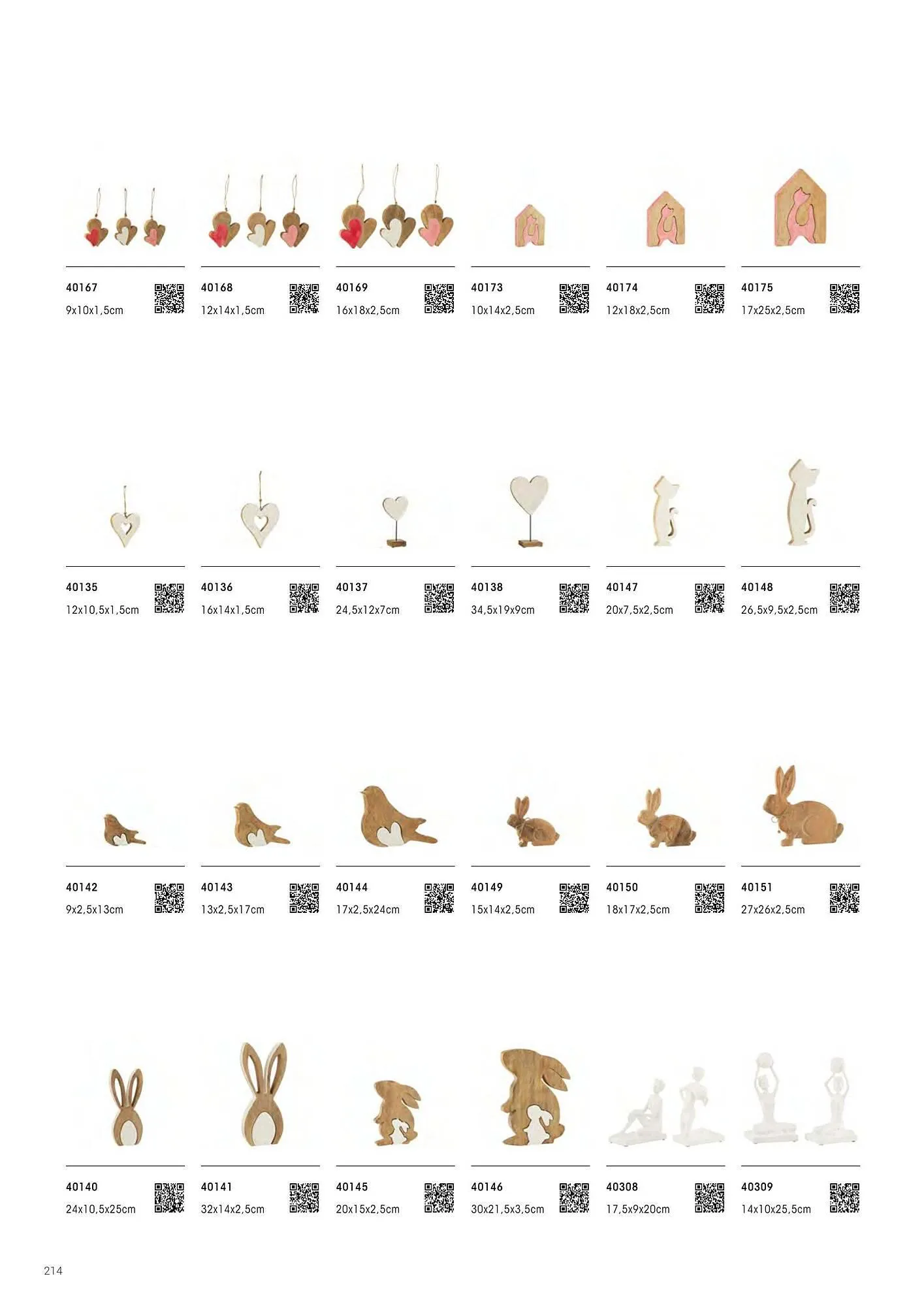 40167
9x10x1,5cm

40168
12x14x1,5cm

40169
16x18x2,5cm

40173
10x14x2,5cm

40174
12x18x2,5cm

40175
17x25x2,5cm

40135
12x10,5x1,5cm

40136
16x14x1,5cm

40137
24,5x12x7cm

40138
34,5x19x9cm

40147
20x7,5x2,5cm

40148
26,5x9,5x2,5cm

40142
9x2,5x13cm

40143
13x2,5x17cm

40144
17x2,5x24cm

40149
15x14x2,5cm

40150
18x17x2,5cm

40151
27x26x2,5cm

40140
24x10,5x25cm

40141
32x14x2,5cm

40145
20x15x2,5cm

40146
30x21,5x3,5cm

40308
17,5x9x20cm

40309
14x10x25,5cm

214